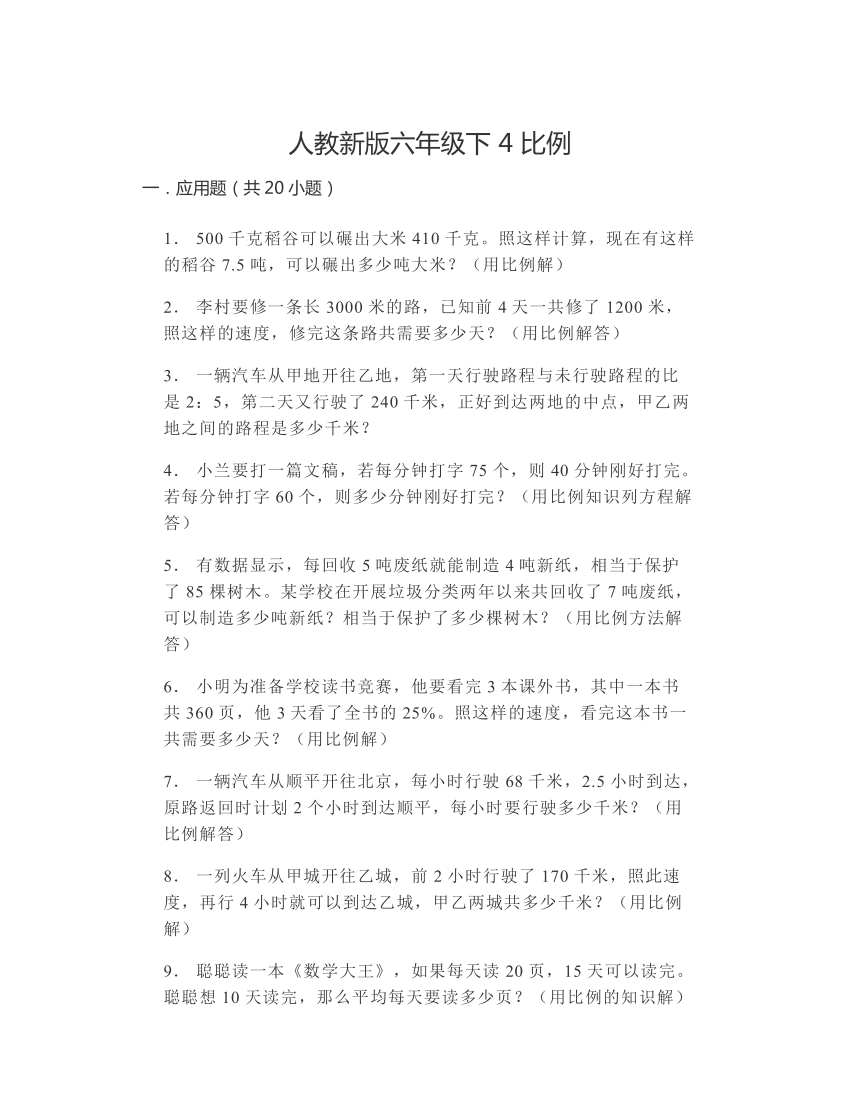 人教新版六年级下 4 比例

一．应用题（共 20 小题）

1． 500 千克稻谷可以碾出大米 410 千克。照这样计算，现在有这样的稻谷 7.5 吨，可以碾出多少吨大米？（用比例解）

2． 李村要修一条长 3000 米的路，已知前 4 天一共修了 1200 米，照这样的速度，修完这条路共需要多少天？（用比例解答）

3． 一辆汽车从甲地开往乙地，第一天行驶路程与未行驶路程的比是 2：5，第二天又行驶了 240 千米，正好到达两地的中点，甲乙两地之间的路程是多少千米？

4． 小兰要打一篇文稿，若每分钟打字 75 个，则 40 分钟刚好打完。若每分钟打字 60 个，则多少分钟刚好打完？（用比例知识列方程解答）

5． 有数据显示，每回收 5 吨废纸就能制造 4 吨新纸，相当于保护了 85 棵树木。某学校在开展垃圾分类两年以来共回收了 7 吨废纸，可以制造多少吨新纸？相当于保护了多少棵树木？（用比例方法解答）

6． 小明为准备学校读书竞赛，他要看完 3 本课外书，其中一本书共 360 页，他 3 天看了全书的 25%。照这样的速度，看完这本书一共需要多少天？（用比例解）

7． 一辆汽车从顺平开往北京，每小时行驶 68 千米，2.5 小时到达，原路返回时计划 2 个小时到达顺平，每小时要行驶多少千米？（用比例解答）

8． 一列火车从甲城开往乙城，前 2 小时行驶了 170 千米，照此速度，再行 4 小时就可以到达乙城，甲乙两城共多少千米？（用比例解）

9． 聪聪读一本《数学大王》，如果每天读 20 页，15 天可以读完。聪聪想 10 天读完，那么平均每天要读多少页？（用比例的知识解）